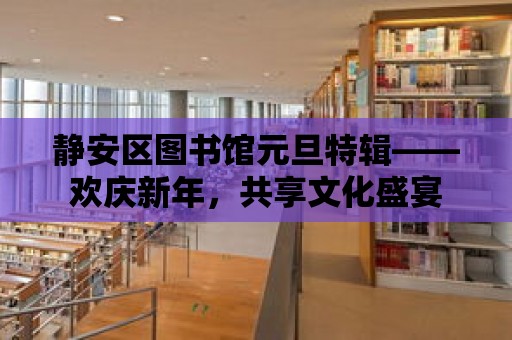 静安区图书馆元旦特辑——欢庆新年，共享文化盛宴